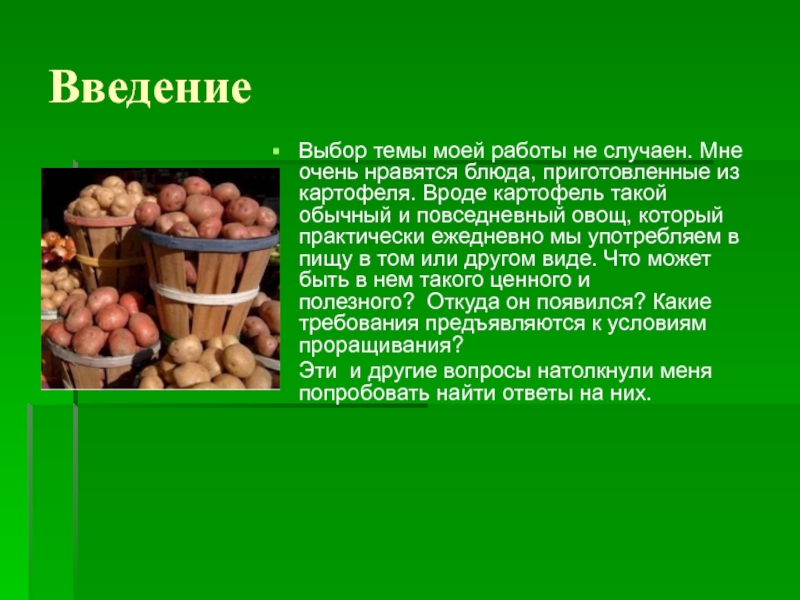 Введение

Выбор темы моей работы не случаен. Мне очень нравятся блюда, приготовленные из картофеля. Вроде картофель такой обычный и повседневный овощ, который практически ежедневно мы употребляем в пищу в том или другом виде. Что может быть в нем такого ценного и полезного?  Откуда он появился? Какие требования предъявляются к условиям проращивания?

Эти  и другие вопросы натолкнули меня попробовать найти ответы на них.